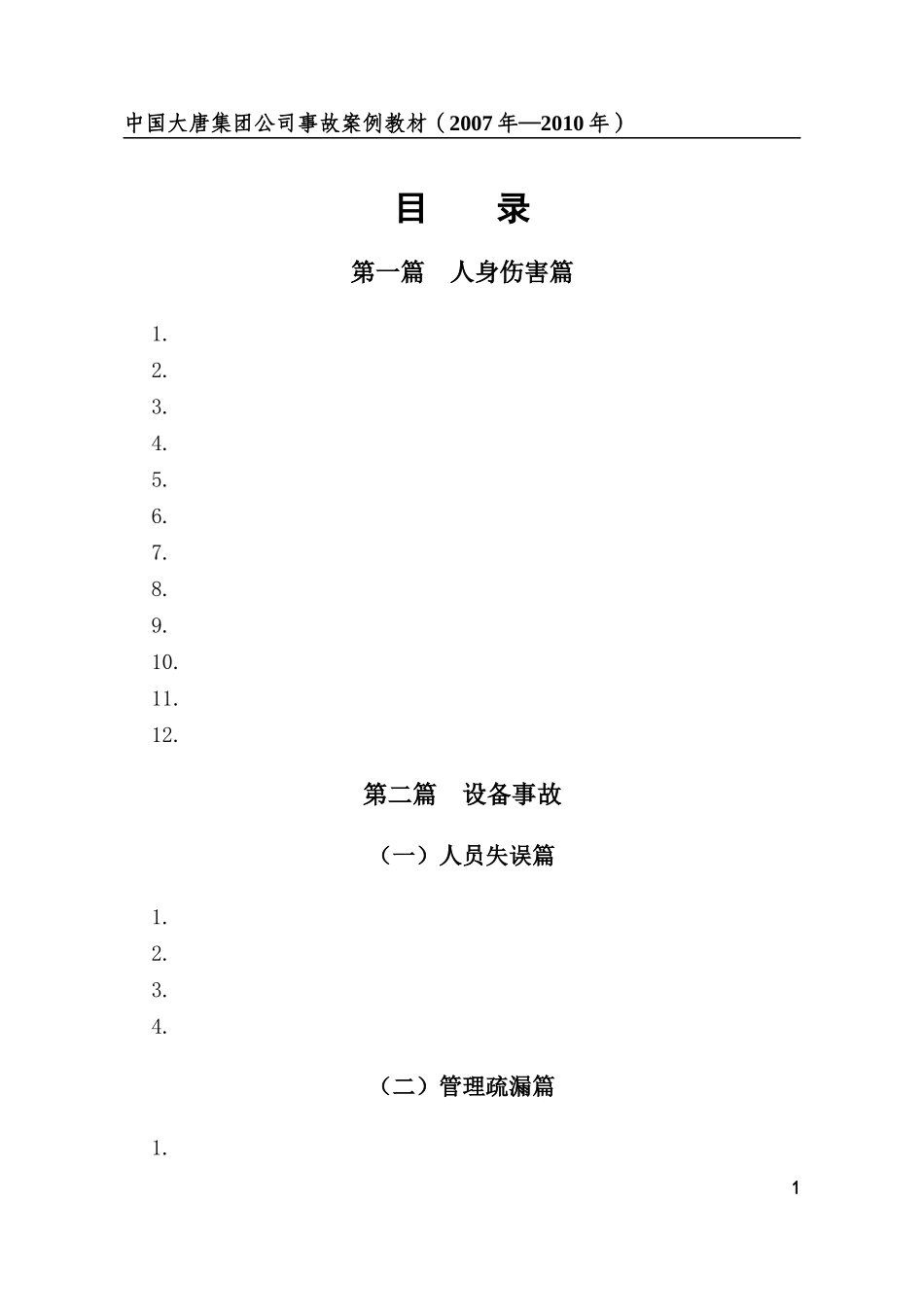 中国大唐集团公司事故案例教材（2007年—2010年）

目 录

第一篇 人身伤害篇

1.
2.
3.
4.
5.
6.
7.
8.
9.
10.
11.
12.

第二篇 设备事故

（一）人员失误篇

1.
2.
3.
4.

（二）管理疏漏篇

1.

1